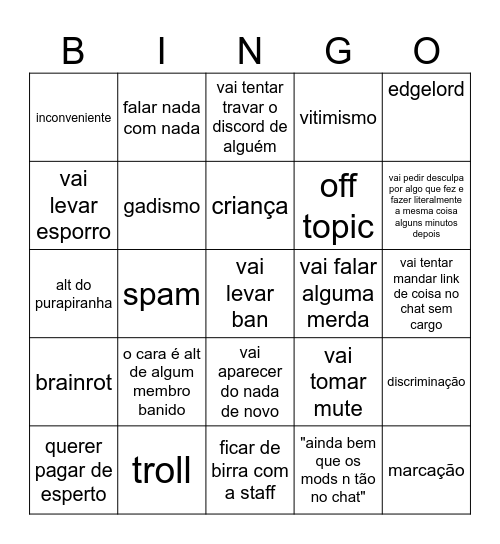 | B | I | N | G | O |
|---|---|---|---|---|
| inconveniente | falar nada com nada | vai tentar travar o discord de alguém | vitimismo | edgelord |
| vai levar esporro | gadismo | criança | off topic | vai pedir desculpa por algo que fez e fazer literalmente a mesma coisa alguns minutos depois |
| alt do purapiranha | spam | vai levar ban | vai falar alguma merda | vai tentar mandar link de coisa no chat sem cargo |
| brainrot | o cara é alt de algum membro banido | vai aparecer do nada de novo | vai tomar mute | discriminação |
| querer pagar de esperto | troll | ficar de birra com a staff | "ainda bem que os mods n tão no chat" | marcação |